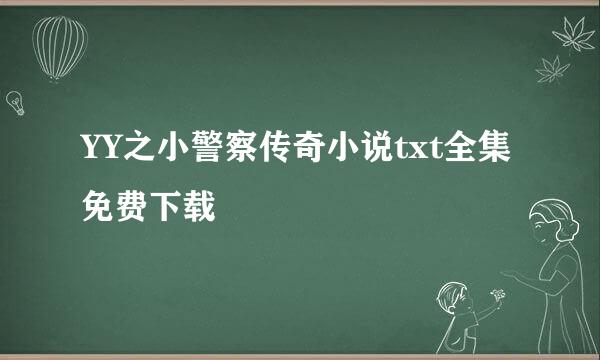 YY之小警察传奇小说txt全集免费下载